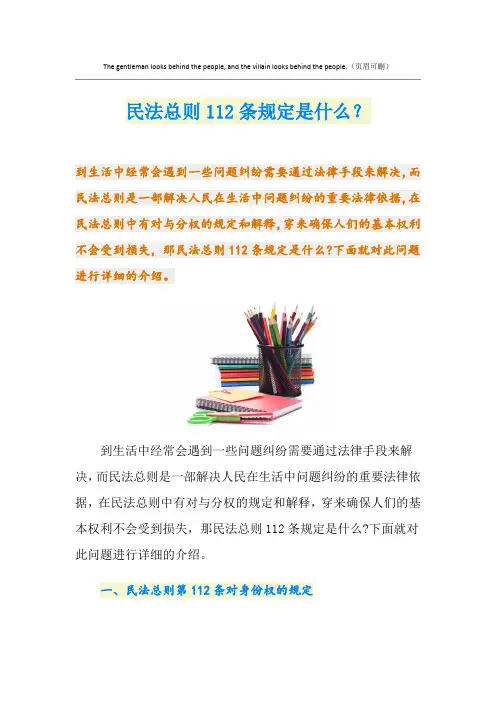 The gentleman looks behind the people, and the villain looks behind the people.（页眉可删）

民法总则112条规定是什么？

到生活中经常会遇到一些问题纠纷需要通过法律手段来解决，而民法总则是一部解决人民在生活中问题纠纷的重要法律依据，在民法总则中有对与分权的规定和解释，穿来确保人们的基本权利不会受到损失，那民法总则112条规定是什么?下面就对此问题进行详细的介绍。

到生活中经常会遇到一些问题纠纷需要通过法律手段来解决，而民法总则是一部解决人民在生活中问题纠纷的重要法律依据，在民法总则中有对与分权的规定和解释，穿来确保人们的基本权利不会受到损失，那民法总则112条规定是什么?下面就对此问题进行详细的介绍。

一、民法总则第112条对身份权的规定